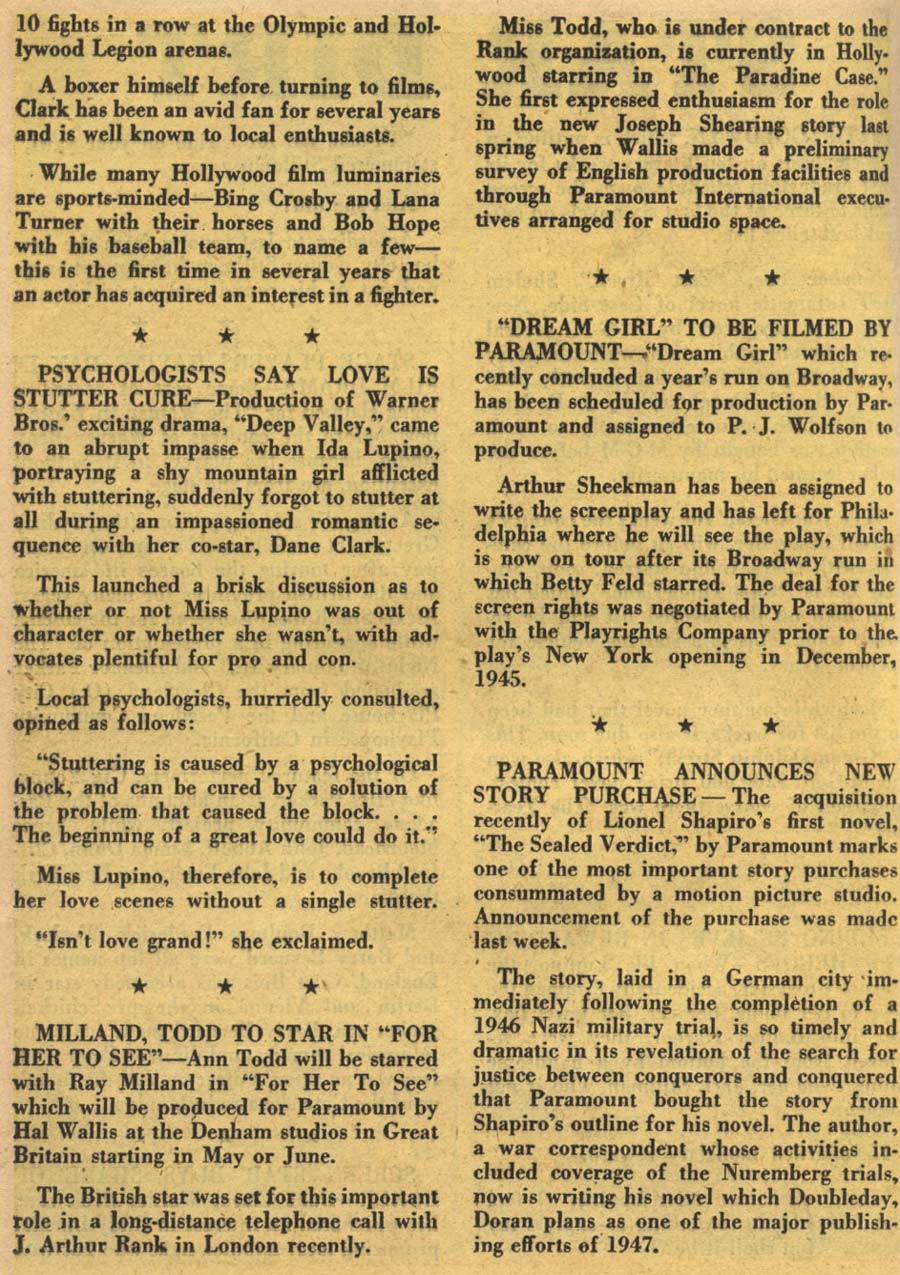 10 fights in a row at the Olympic and Hollywood Legion arenas.

A boxer himself before turning to films, Clark has been an avid fan for several years and is well known to local enthusiasts.

While many Hollywood film luminaries are sports-minded—Bing Crosby and Lana Turner with their horses and Bob Hope with his baseball team, to name a few—this is the first time in several years that an actor has acquired an interest in a fighter.

★ ★ ★

PSYCHOLOGISTS SAY LOVE IS STUTTER CURE—Production of Warner Bros.' exciting drama, "Deep Valley," came to an abrupt impasse when Ida Lupino, portraying a shy mountain girl afflicted with stuttering, suddenly forgot to stutter at all during an impassioned romantic sequence with her co-star, Dane Clark.

This launched a brisk discussion as to whether or not Miss Lupino was out of character or whether she wasn't, with advocates plentiful for pro and con.

Local psychologists, hurriedly consulted, opined as follows:

"Stuttering is caused by a psychological block, and can be cured by a solution of the problem that caused the block. . . . The beginning of a great love could do it."

Miss Lupino, therefore, is to complete her love scenes without a single stutter.

"Isn't love grand!" she exclaimed.

★ ★ ★

MILLAND, TODD TO STAR IN "FOR HER TO SEE"—Ann Todd will be starred with Ray Milland in "For Her To See" which will be produced for Paramount by Hal Wallis at the Denham studios in Great Britain starting in May or June.

The British star was set for this important role in a long-distance telephone call with J. Arthur Rank in London recently.

Miss Todd, who is under contract to the Rank organization, is currently in Hollywood starring in "The Paradine Case." She first expressed enthusiasm for the role in the new Joseph Shearing story last spring when Wallis made a preliminary survey of English production facilities and through Paramount International executives arranged for studio space.

★ ★ ★

"DREAM GIRL" TO BE FILMED BY PARAMOUNT—"Dream Girl" which recently concluded a year's run on Broadway, has been scheduled for production by Paramount and assigned to P. J. Wolfson to produce.

Arthur Sheekman has been assigned to write the screenplay and has left for Philadelphia where he will see the play, which is now on tour after its Broadway run in which Betty Feld starred. The deal for the screen rights was negotiated by Paramount with the Playrights Company prior to the play's New York opening in December, 1945.

★ ★ ★

PARAMOUNT ANNOUNCES NEW STORY PURCHASE — The acquisition recently of Lionel Shapiro's first novel, "The Sealed Verdict," by Paramount marks one of the most important story purchases consummated by a motion picture studio. Announcement of the purchase was made last week.

The story, laid in a German city immediately following the completion of a 1946 Nazi military trial, is so timely and dramatic in its revelation of the search for justice between conquerors and conquered that Paramount bought the story from Shapiro's outline for his novel. The author, a war correspondent whose activities included coverage of the Nuremberg trials, now is writing his novel which Doubleday, Doran plans as one of the major publishing efforts of 1947.